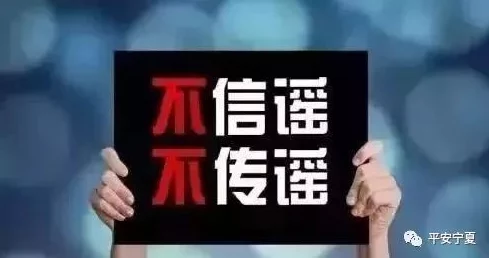 不信谣
不传谣

平安宁夏